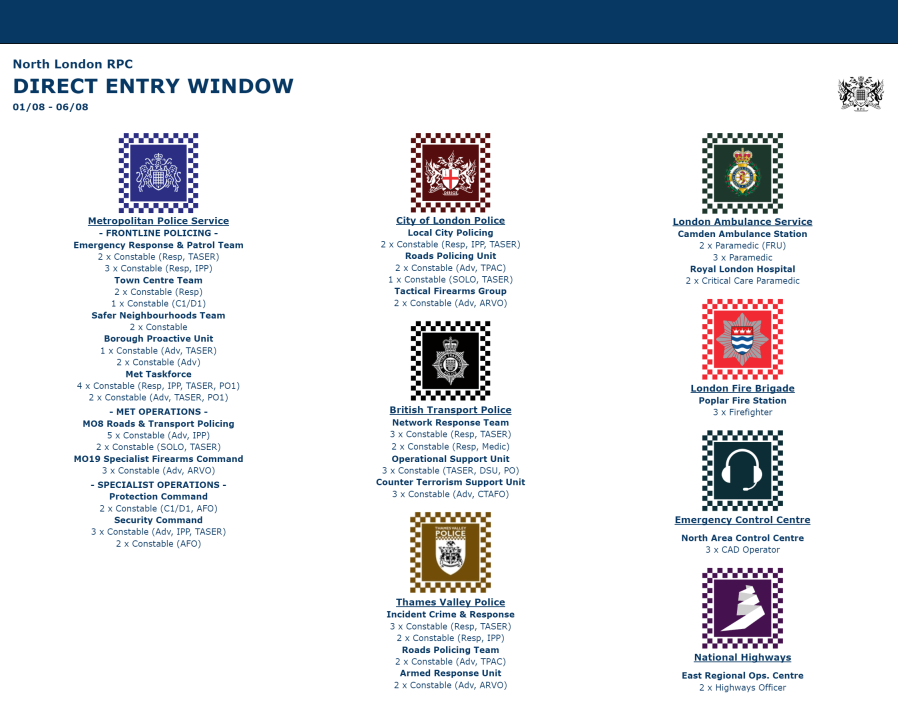 North London RPC
DIRECT ENTRY WINDOW
01/08 - 06/08

Metropolitan Police Service
- FRONTLINE POLICING -
Emergency Response & Patrol Team
2 x Constable (Resp, TASER)
3 x Constable (Resp, IPP)
Town Centre Team
2 x Constable (Resp)
1 x Constable (C1/D1)
Safer Neighbourhoods Team
2 x Constable
Borough Proactive Unit
1 x Constable (Adv, TASER)
2 x Constable (Adv)
Met Taskforce
4 x Constable (Resp, IPP, TASER, PO1)
2 x Constable (Adv, TASER, PO1)
- MET OPERATIONS -
MO8 Roads & Transport Policing
5 x Constable (Adv, IPP)
2 x Constable (SOLO, TASER)
MO19 Specialist Firearms Command
3 x Constable (Adv, ARVO)
- SPECIALIST OPERATIONS -
Protection Command
2 x Constable (C1/D1, AFO)
Security Command
3 x Constable (Adv, IPP, TASER)
2 x Constable (AFO)

City of London Police
Local City Policing
2 x Constable (Resp, IPP, TASER)
Roads Policing Unit
2 x Constable (Adv, TPAC)
1 x Constable (SOLO, TASER)
Tactical Firearms Group
2 x Constable (Adv, ARVO)

British Transport Police
Network Response Team
3 x Constable (Resp, TASER)
2 x Constable (Resp, Medic)
Operational Support Unit
3 x Constable (TASER, DSU, PO)
Counter Terrorism Support Unit
3 x Constable (Adv, CTAFO)

THAMES VALLEY POLICE

Thames Valley Police
Incident Crime & Response
3 x Constable (Resp, TASER)
2 x Constable (Resp, IPP)
Roads Policing Team
2 x Constable (Adv, TPAC)
Armed Response Unit
2 x Constable (Adv, ARVO)

London Ambulance Service
Camden Ambulance Station
2 x Paramedic (FRU)
3 x Paramedic
Royal London Hospital
2 x Critical Care Paramedic

London Fire Brigade
Poplar Fire Station
3 x Firefighter

Emergency Control Centre
North Area Control Centre
3 x CAD Operator

National Highways
East Regional Ops. Centre
2 x Highways Officer